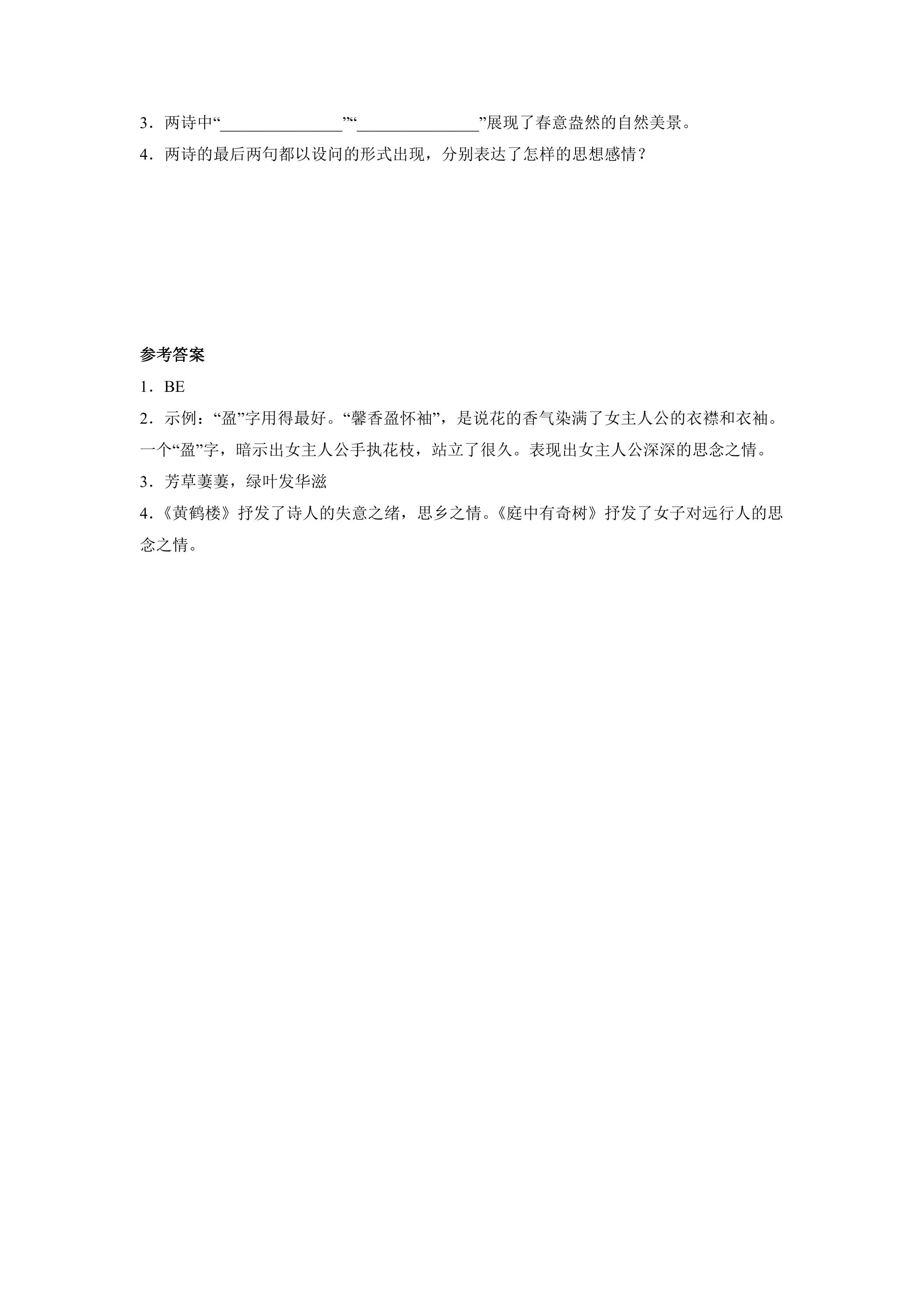 3．两诗中“____”“____”展现了春意盎然的自然美景。

4．两诗的最后两句都以设问的形式出现，分别表达了怎样的思想感情？

参考答案

1．BE

2．示例：“盈”字用得最好。“馨香盈怀袖”，是说花的香气染满了女主人公的衣襟和衣袖。一个“盈”字，暗示出女主人公手执花枝，站立了很久。表现出女主人公深深的思念之情。

3．芳草萋萋，绿叶发华滋

4．《黄鹤楼》抒发了诗人的失意之绪，思乡之情。《庭中有奇树》抒发了女子对远行人的思念之情。